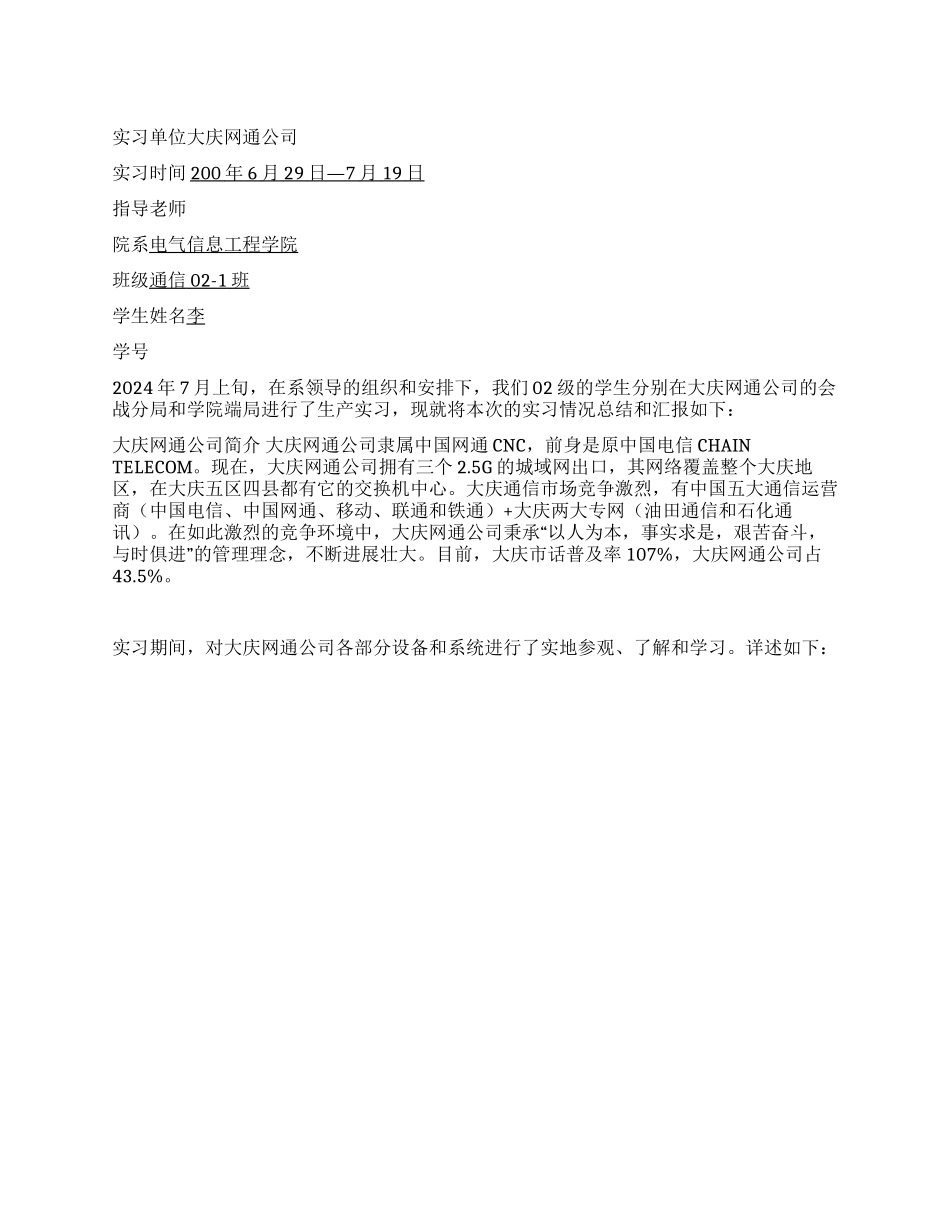 实习单位大庆网通公司

实习时间200年6月29日—7月19日

指导老师

院系电气信息工程学院

班级通信02-1班

学生姓名李

学号

2024年7月上旬，在系领导的组织和安排下，我们02级的学生分别在大庆网通公司的会战分局和学院端局进行了生产实习，现就将本次的实习情况总结和汇报如下：

大庆网通公司简介 大庆网通公司隶属中国网通CNC，前身是原中国电信CHAIN TELECOM。现在，大庆网通公司拥有三个2.5G的城域网出口，其网络覆盖整个大庆地区，在大庆五区四县都有它的交换机中心。大庆通信市场竞争激烈，有中国五大通信运营商（中国电信、中国网通、移动、联通和铁通）+大庆两大专网（油田通信和石化通讯）。在如此激烈的竞争环境中，大庆网通公司秉承“以人为本，事实求是，艰苦奋斗，与时俱进”的管理理念，不断进展壮大。目前，大庆市话普及率107%，大庆网通公司占43.5%。

实习期间，对大庆网通公司各部分设备和系统进行了实地参观、了解和学习。详述如下：